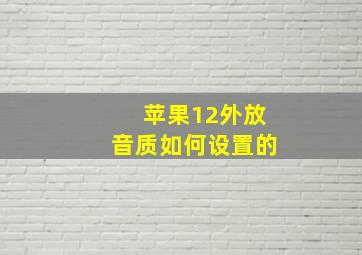 苹果12外放
音质如何设置的